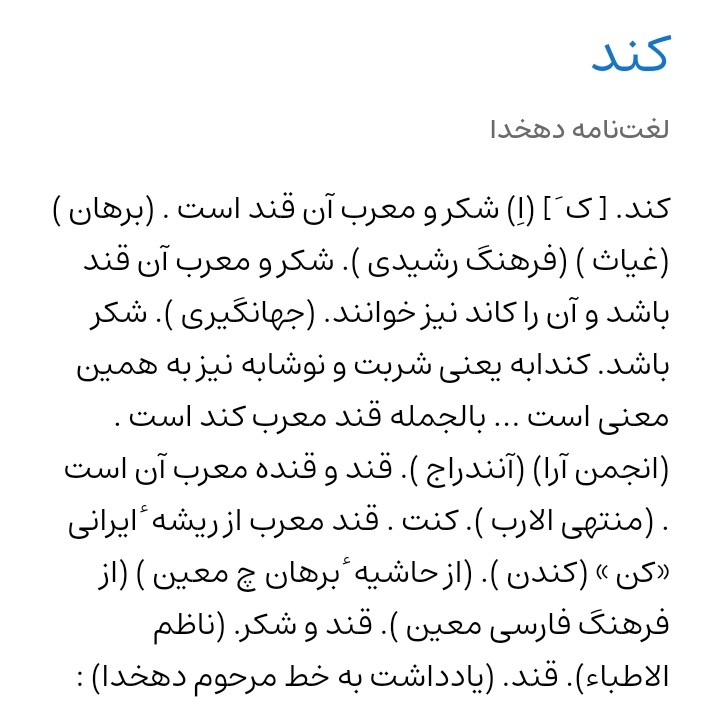 کند

لغت‌نامه دهخدا

کند. [ ک َ ] (اِ) شکر و معرب آن قند است . (برهان ) (غیاث ) (فرهنگ رشیدی ). شکر و معرب آن قند باشد و آن را کاند نیز خوانند. (جهانگیری ). شکر باشد. کندابه یعنی شربت و نوشابه نیز به همین معنی است ... بالجمله قند معرب کند است . (انجمن آرا) (آنندراج ). قند و قنده معرب آن است . (منتهی الارب ). کنت . قند معرب از ریشه ٔ ایرانی «کن » (کندن ). (از حاشیه ٔ برهان چ معین ) (از فرهنگ فارسی معین ). قند و شکر. (ناظم الاطباء). قند. (یادداشت به خط مرحوم دهخدا) :